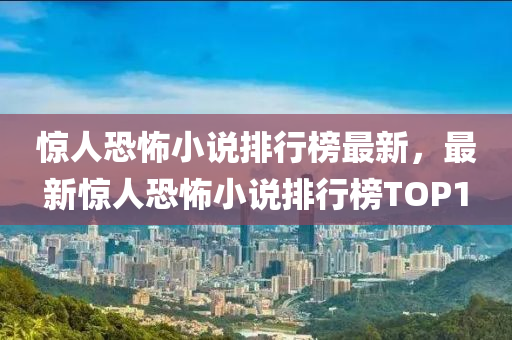 惊人恐怖小说排行榜最新，最新惊人恐怖小说排行榜TOP1